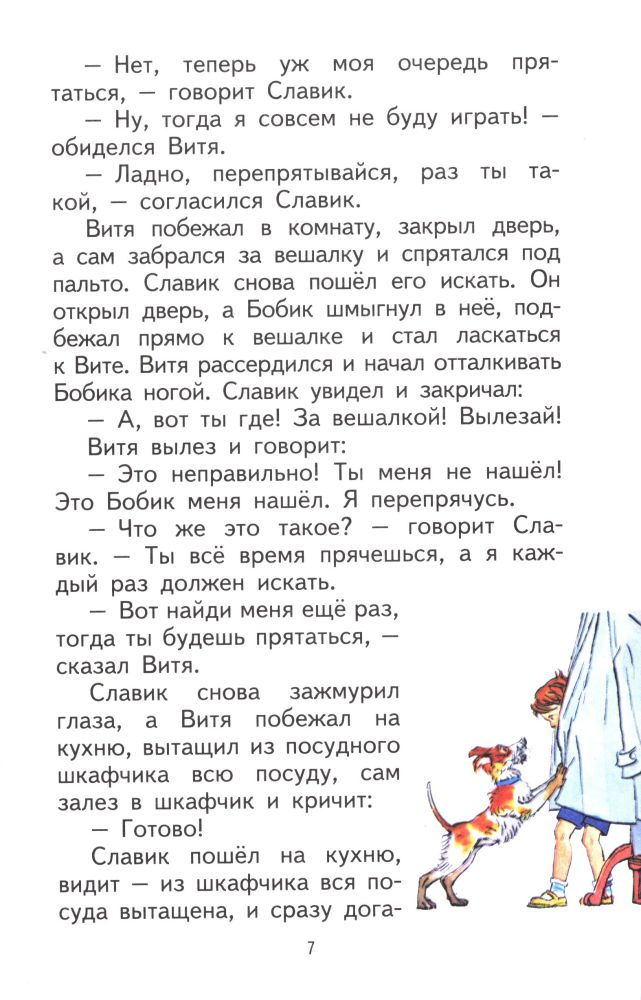 — Нет, теперь уж моя очередь прятаться, — говорит Славик.

— Ну, тогда я совсем не буду играть! — обиделся Витя.

— Ладно, перепрятывайся, раз ты такой, — согласился Славик.

Витя побежал в комнату, закрыл дверь, а сам забрался за вешалку и спрятался под пальто. Славик снова пошёл его искать. Он открыл дверь, а Бобик шмыгнул в неё, подбежал прямо к вешалке и стал ласкаться к Вите. Витя рассердился и начал отталкивать Бобика ногой. Славик увидел и закричал:

— А, вот ты где! За вешалкой! Вылезай!

Витя вылез и говорит:

— Это неправильно! Ты меня не нашёл! Это Бобик меня нашёл. Я перепрячусь.

— Что же это такое? — говорит Славик. — Ты всё время прячешься, а я каждый раз должен искать.

— Вот найди меня ещё раз, тогда ты будешь прятаться, — сказал Витя.

Славик снова зажмурил глаза, а Витя побежал на кухню, вытащил из посудного шкафчика всю посуду, сам залез в шкафчик и кричит:

— Готово!

Славик пошёл на кухню, видит — из шкафчика вся посуда вытащена, и сразу дога-

7